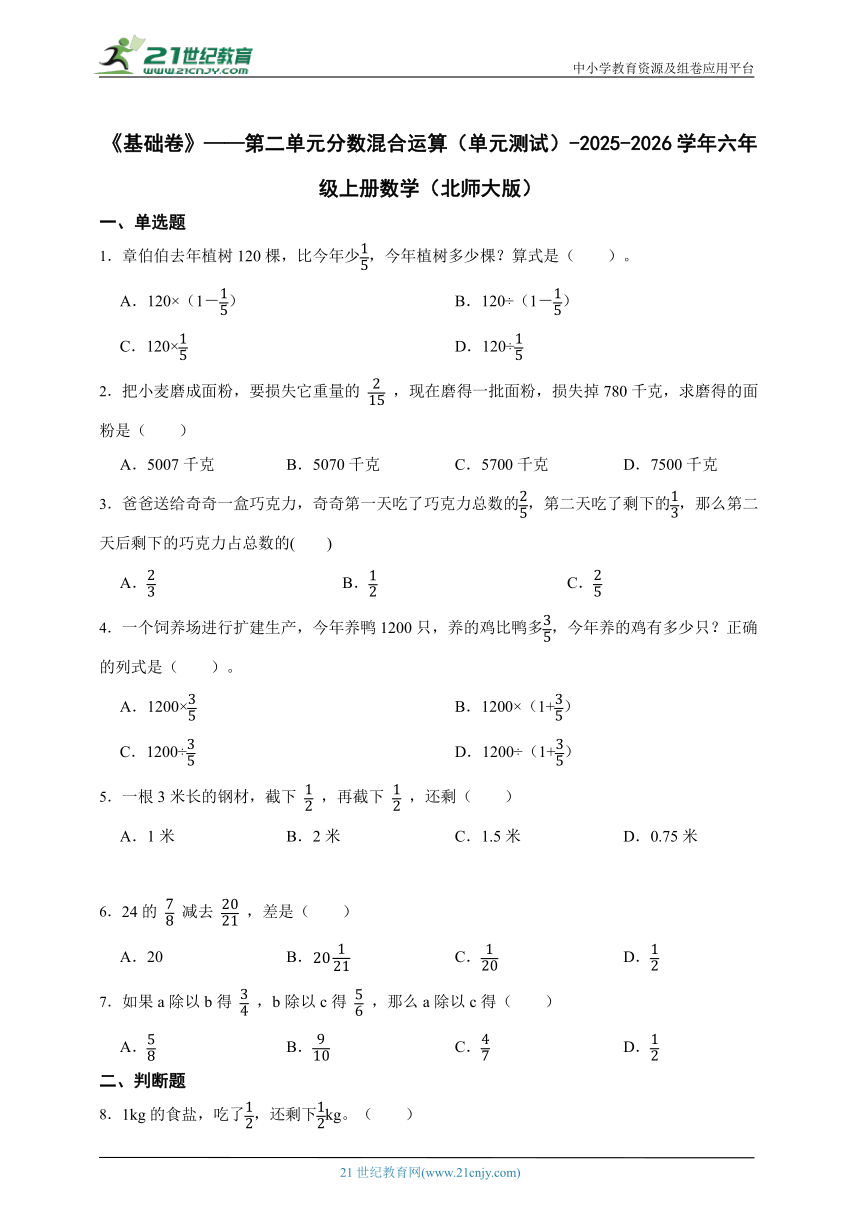 21世纪教育
www.21cnjy.com

中小学教育资源及组卷应用平台

《基础卷》——第二单元分数混合运算（单元测试）-2025-2026学年六年级上册数学（北师大版）

一、单选题

1．章伯伯去年植树120棵，比今年少$\frac{1}{5}$，今年植树多少棵？算式是（　　）。

A．120×（1－$\frac{1}{5}$）

B．120÷（1－$\frac{1}{5}$）

C．120×$\frac{1}{5}$

D．120÷$\frac{1}{5}$

2．把小麦磨成面粉，要损失它重量的 $\frac{2}{15}$ ，现在磨得一批面粉，损失掉780千克，求磨得的面粉是（　　）

A．5007千克

B．5070千克

C．5700千克

D．7500千克

3．爸爸送给奇奇一盒巧克力，奇奇第一天吃了巧克力总数的$\frac{2}{5}$，第二天吃了剩下的$\frac{1}{3}$，那么第二天后剩下的巧克力占总数的(　　)

A．$\frac{2}{3}$

B．$\frac{1}{2}$

C．$\frac{2}{5}$

4．一个饲养场进行扩建生产，今年养鸭1200只，养的鸡比鸭多$\frac{3}{5}$，今年养的鸡有多少只？正确的列式是（　　）。

A．1200×$\frac{3}{5}$

B．1200×（1+$\frac{3}{5}$）

C．1200÷$\frac{3}{5}$

D．1200÷（1+$\frac{3}{5}$）

5．一根3米长的钢材，截下 $\frac{1}{2}$ ，再截下 $\frac{1}{2}$ ，还剩（　　）

A．1米

B．2米

C．1.5米

D．0.75米

6．24的 $\frac{7}{8}$ 减去 $\frac{20}{21}$ ，差是（　　）

A．20

B．$20\frac{1}{21}$

C．$\frac{1}{20}$

D．$\frac{1}{2}$

7．如果a除以b得 $\frac{3}{4}$ ，b除以c得 $\frac{5}{6}$ ，那么a除以c得（　　）

A．$\frac{5}{8}$

B．$\frac{9}{10}$

C．$\frac{4}{7}$

D．$\frac{1}{2}$

二、判断题

8．1kg的食盐，吃了$\frac{1}{2}$，还剩下$\frac{1}{2}$kg。（　　）

21世纪教育网(www.21cnjy.com)